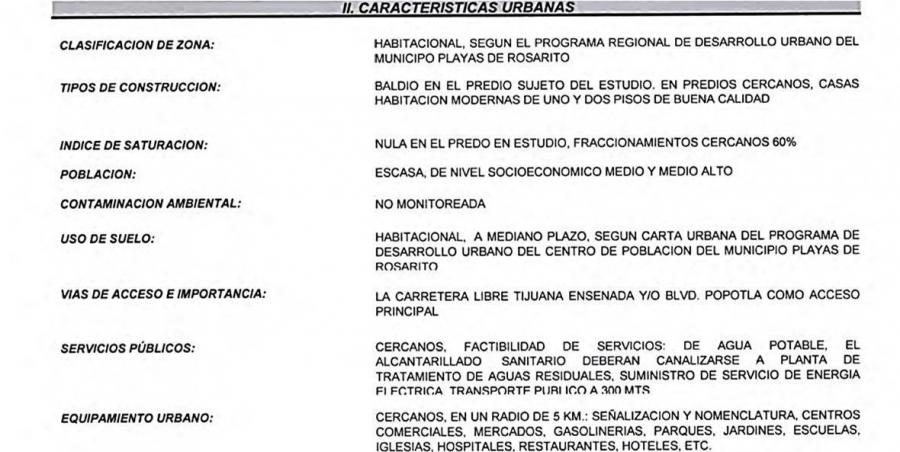 II. CARACTERISTICAS URBANAS

CLASIFICACION DE ZONA:
HABITACIONAL, SEGUN EL PROGRAMA REGIONAL DE DESARROLLO URBANO DEL MUNICIPO PLAYAS DE ROSARITO

TIPOS DE CONSTRUCCION:
BALDIO EN EL PREDIO SUJETO DEL ESTUDIO. EN PREDIOS CERCANOS, CASAS HABITACION MODERNAS DE UNO Y DOS PISOS DE BUENA CALIDAD

INDICE DE SATURACION:
NULA EN EL PREDO EN ESTUDIO, FRACCIONAMIENTOS CERCANOS 60%

POBLACION:
ESCASA, DE NIVEL SOCIOECONOMICO MEDIO Y MEDIO ALTO

CONTAMINACION AMBIENTAL:
NO MONITOREADA

USO DE SUELO:
HABITACIONAL, A MEDIANO PLAZO, SEGUN CARTA URBANA DEL PROGRAMA DE DESARROLLO URBANO DEL CENTRO DE POBLACION DEL MUNICIPIO PLAYAS DE ROSARITO

VIAS DE ACCESO E IMPORTANCIA:
LA CARRETERA LIBRE TIJUANA ENSENADA Y/O BLVD. POPOTLA COMO ACCESO PRINCIPAL

SERVICIOS PÚBLICOS:
CERCANOS, FACTIBILIDAD DE SERVICIOS: DE AGUA POTABLE, EL ALCANTARILLADO SANITARIO DEBERAN CANALIZARSE A PLANTA DE TRATAMIENTO DE AGUAS RESIDUALES, SUMINISTRO DE SERVICIO DE ENERGIA ELECTRICA, TRANSPORTE PUBLICO A 300 MTS

EQUIPAMIENTO URBANO:
CERCANOS, EN UN RADIO DE 5 KM.: SEÑALIZACION Y NOMENCLATURA, CENTROS COMERCIALES, MERCADOS, GASOLINERIAS, PARQUES, JARDINES, ESCUELAS, IGLESIAS, HOSPITALES, RESTAURANTES, HOTELES, ETC.